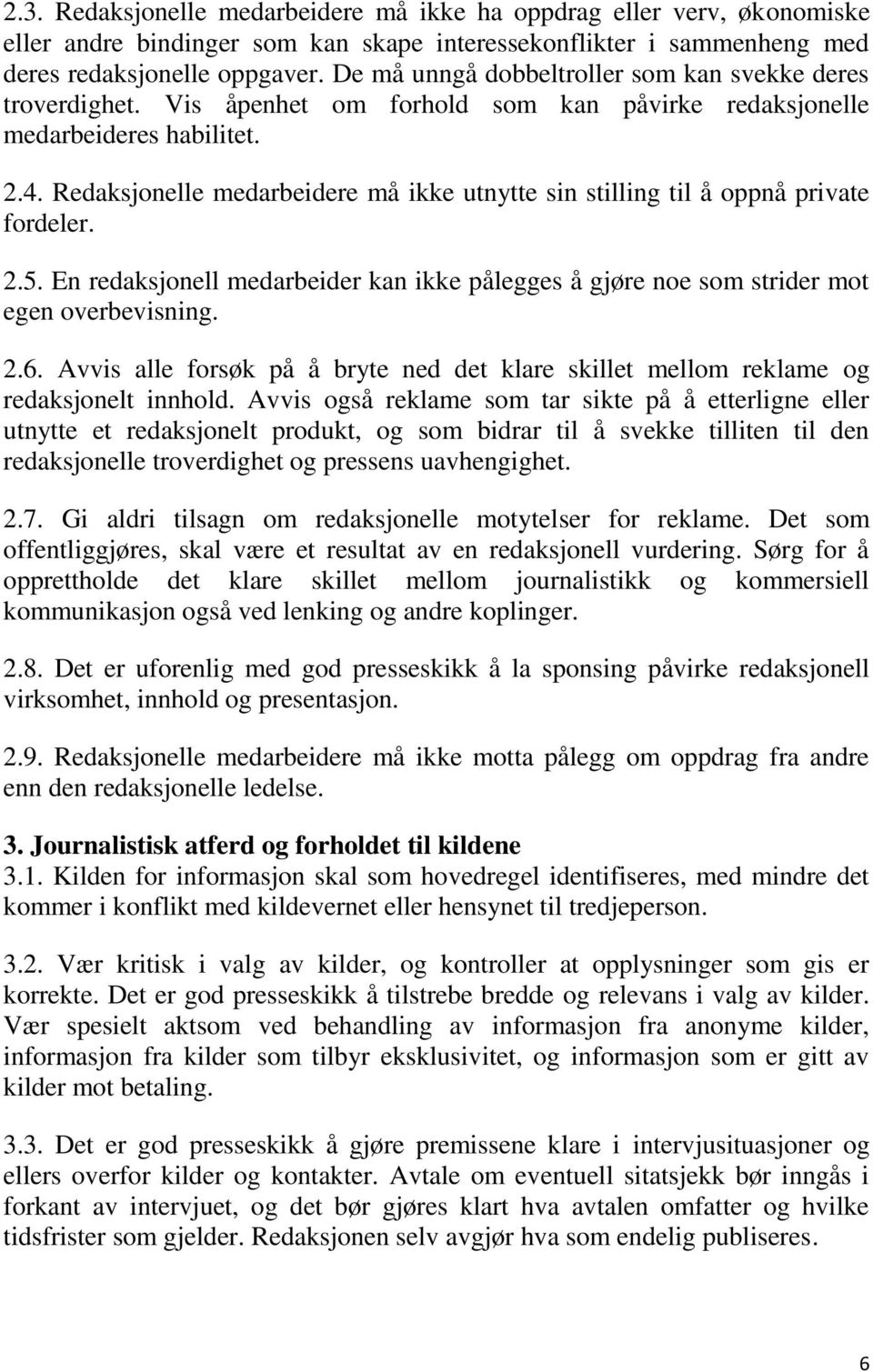 2.3. Redaksjonelle medarbeidere må ikke ha oppdrag eller verv, økonomiske eller andre bindinger som kan skape interessekonflikter i sammenheng med deres redaksjonelle oppgaver. De må unngå dobbeltroller som kan svekke deres troverdighet. Vis åpenhet om forhold som kan påvirke redaksjonelle medarbeideres habilitet.

2.4. Redaksjonelle medarbeidere må ikke utnytte sin stilling til å oppnå private fordeler.

2.5. En redaksjonell medarbeider kan ikke pålegges å gjøre noe som strider mot egen overbevisning.

2.6. Avvis alle forsøk på å bryte ned det klare skillet mellom reklame og redaksjonelt innhold. Avvis også reklame som tar sikte på å etterligne eller utnytte et redaksjonelt produkt, og som bidrar til å svekke tilliten til den redaksjonelle troverdighet og pressens uavhengighet.

2.7. Gi aldri tilsagn om redaksjonelle motytelser for reklame. Det som offentliggjøres, skal være et resultat av en redaksjonell vurdering. Sørg for å opprettholde det klare skillet mellom journalistikk og kommersiell kommunikasjon også ved lenking og andre koplinger.

2.8. Det er uforenlig med god presseskikk å la sponsing påvirke redaksjonell virksomhet, innhold og presentasjon.

2.9. Redaksjonelle medarbeidere må ikke motta pålegg om oppdrag fra andre enn den redaksjonelle ledelse.

3. Journalistisk atferd og forholdet til kildene
3.1. Kilden for informasjon skal som hovedregel identifiseres, med mindre det kommer i konflikt med kildevernet eller hensynet til tredjeperson.

3.2. Vær kritisk i valg av kilder, og kontroller at opplysninger som gis er korrekte. Det er god presseskikk å tilstrebe bredde og relevans i valg av kilder. Vær spesielt aktsom ved behandling av informasjon fra anonyme kilder, informasjon fra kilder som tilbyr eksklusivitet, og informasjon som er gitt av kilder mot betaling.

3.3. Det er god presseskikk å gjøre premissene klare i intervjusituasjoner og ellers overfor kilder og kontakter. Avtale om eventuell sitatsjekk bør inngås i forkant av intervjuet, og det bør gjøres klart hva avtalen omfatter og hvilke tidsfrister som gjelder. Redaksjonen selv avgjør hva som endelig publiseres.

6